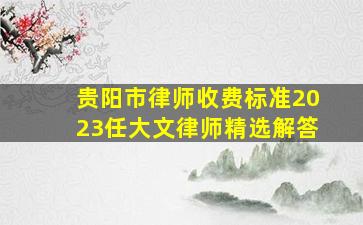 贵阳市律师收费标准2023任大文律师精选解答